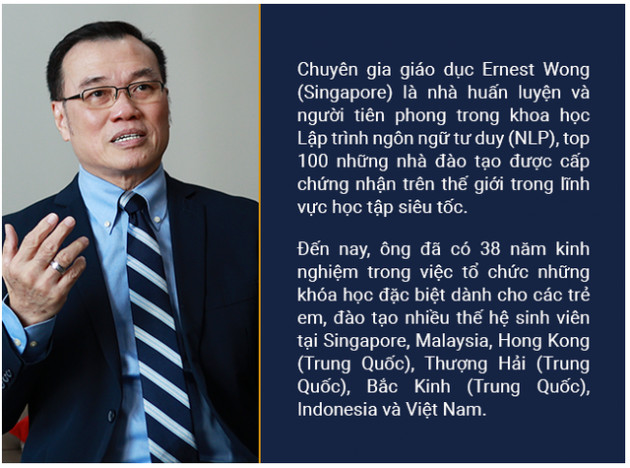 Chuyên gia giáo dục Ernest Wong (Singapore) là nhà huấn luyện và người tiên phong trong khoa học Lập trình ngôn ngữ tư duy (NLP), top 100 những nhà đào tạo được cấp chứng nhận trên thế giới trong lĩnh vực học tập siêu tốc.

Đến nay, ông đã có 38 năm kinh nghiệm trong việc tổ chức những khóa học đặc biệt dành cho các trẻ em, đào tạo nhiều thế hệ sinh viên tại Singapore, Malaysia, Hong Kong (Trung Quốc), Thượng Hải (Trung Quốc), Bắc Kinh (Trung Quốc), Indonesia và Việt Nam.